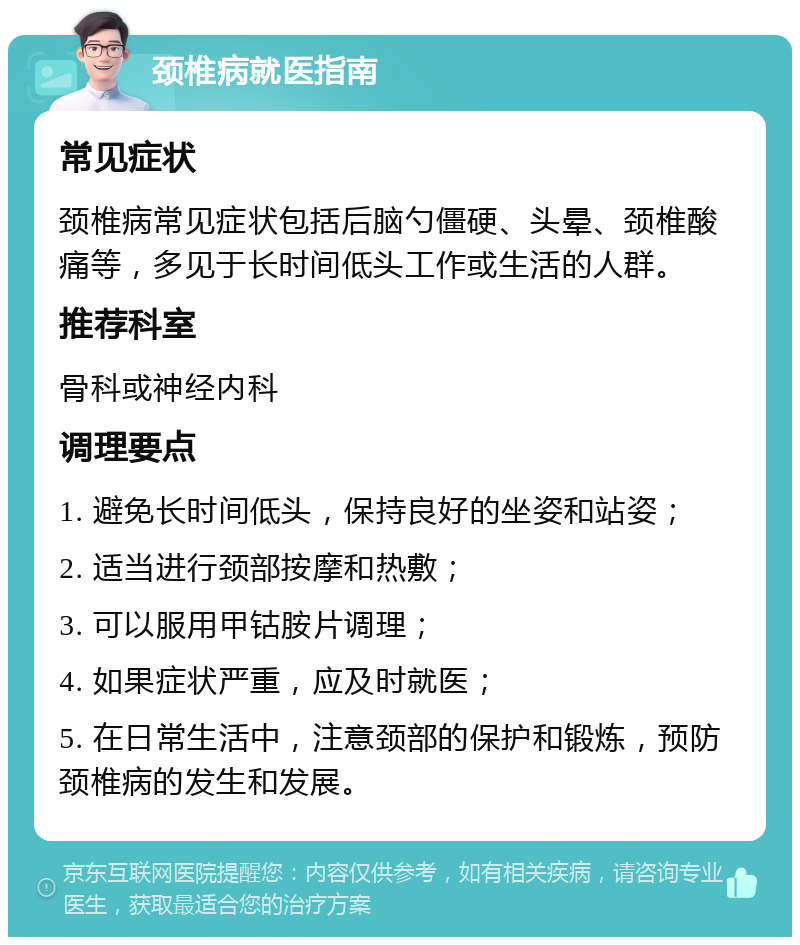 颈椎病就医指南

常见症状

颈椎病常见症状包括后脑勺僵硬、头晕、颈椎酸痛等，多见于长时间低头工作或生活的人群。

推荐科室

骨科或神经内科

调理要点

1. 避免长时间低头，保持良好的坐姿和站姿；

2. 适当进行颈部按摩和热敷；

3. 可以服用甲钴胺片调理；

4. 如果症状严重，应及时就医；

5. 在日常生活中，注意颈部的保护和锻炼，预防颈椎病的发生和发展。

京东互联网医院提醒您：内容仅供参考，如有相关疾病，请咨询专业医生，获取最适合您的治疗方案